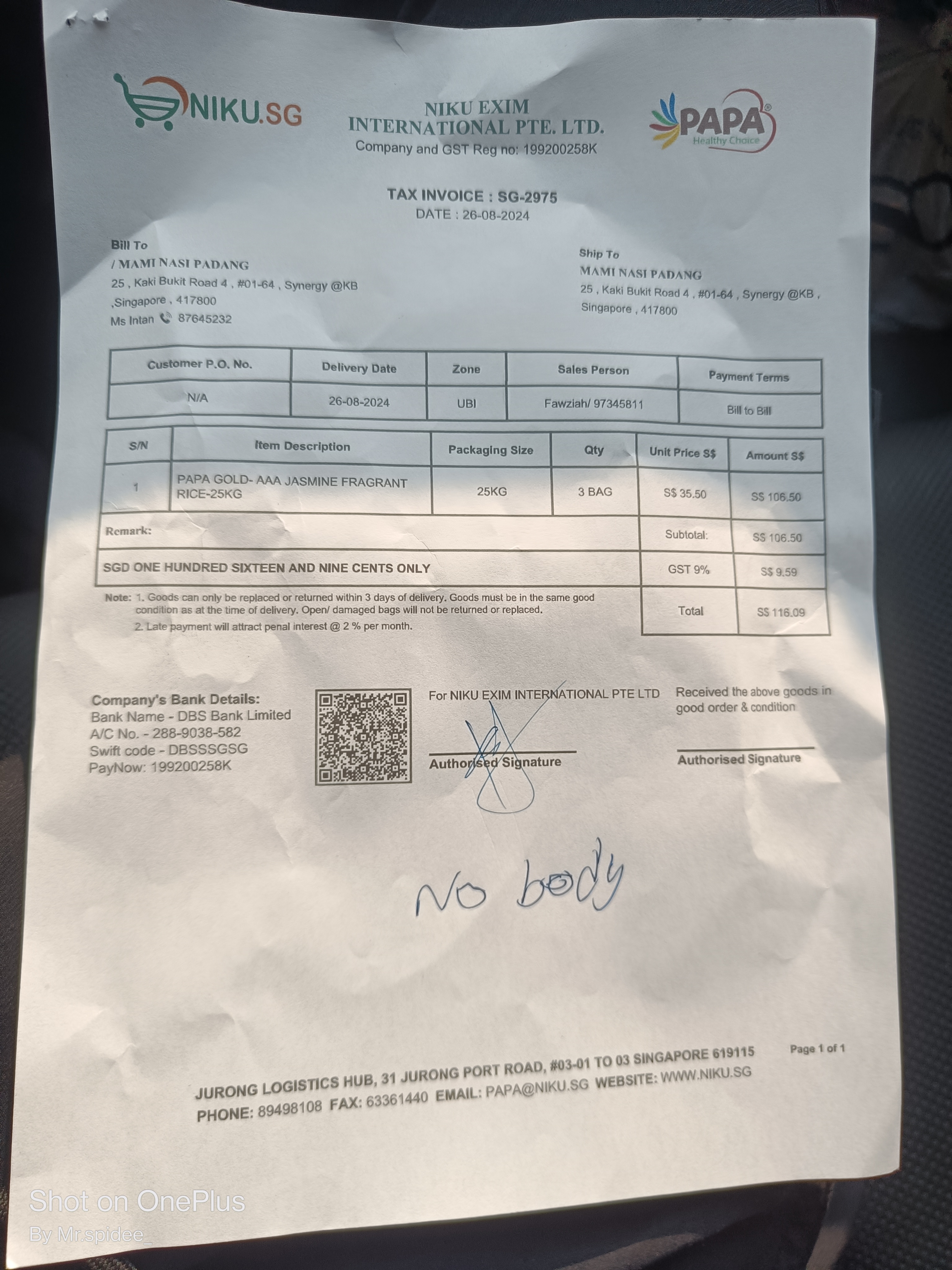 NIKU.SG

NIKU EXIM INTERNATIONAL PTE. LTD.
Company and GST Reg no: 199200258K

PAPA Healthy Choice

TAX INVOICE : SG-2975
DATE : 26-08-2024

Bill To
/ MAMI NASI PADANG
25 , Kaki Bukit Road 4 , #01-64 , Synergy @KB ,Singapore , 417800
Ms Intan 87645232

Ship To
MAMI NASI PADANG
25 , Kaki Bukit Road 4 , #01-64 , Synergy @KB , Singapore , 417800

| Customer P.O. No. | Delivery Date | Zone | Sales Person | Payment Terms |
|---|---|---|---|---|
| N/A | 26-08-2024 | UBI | Fawziah/ 97345811 | Bill to Bill |

| S/N | Item Description | Packaging Size | Qty | Unit Price S$ | Amount S$ |
|---|---|---|---|---|---|
| 1 | PAPA GOLD- AAA JASMINE FRAGRANT RICE-25KG | 25KG | 3 BAG | S$ 35.50 | S$ 106.50 |
| Remark: | | | | Subtotal: | S$ 106.50 |
| SGD ONE HUNDRED SIXTEEN AND NINE CENTS ONLY | | | | GST 9% | S$ 9.59 |
| | | | | Total | S$ 116.09 |

Note: 1. Goods can only be replaced or returned within 3 days of delivery. Goods must be in the same good condition as at the time of delivery. Open/ damaged bags will not be returned or replaced.
2. Late payment will attract penal interest @ 2 % per month.

Company's Bank Details:
Bank Name - DBS Bank Limited
A/C No. - 288-9038-582
Swift code - DBSSSGSG
PayNow: 199200258K

For NIKU EXIM INTERNATIONAL PTE LTD
Authorised Signature

Received the above goods in good order & condition
Authorised Signature

No body

Page 1 of 1

JURONG LOGISTICS HUB, 31 JURONG PORT ROAD, #03-01 TO 03 SINGAPORE 619115
PHONE: 89498108 FAX: 63361440 EMAIL: PAPA@NIKU.SG WEBSITE: WWW.NIKU.SG

Shot on OnePlus
By Mr.spidee_